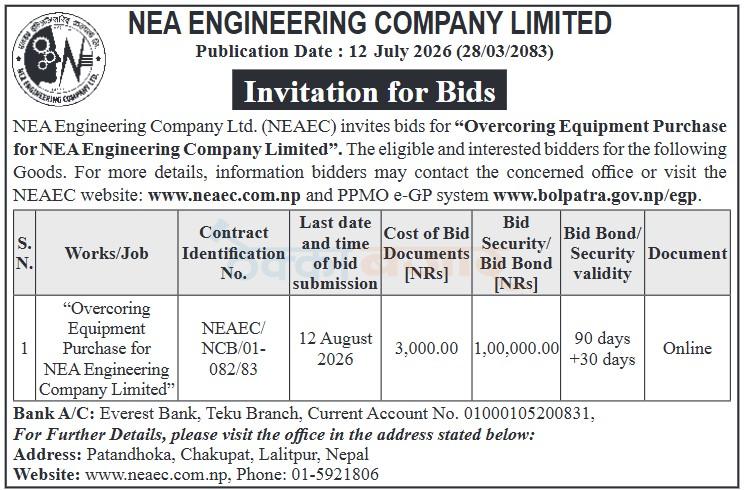 NEA ENGINEERING COMPANY LIMITED

Publication Date : 12 July 2026 (28/03/2083)

Invitation for Bids

NEA Engineering Company Ltd. (NEAEC) invites bids for "Overcoring Equipment Purchase for NEA Engineering Company Limited". The eligible and interested bidders for the following Goods. For more details, information bidders may contact the concerned office or visit the NEAEC website: www.neaec.com.np and PPMO e-GP system www.bolpatra.gov.np/egp.

| S. N. | Works/Job | Contract Identification No. | Last date and time of bid submission | Cost of Bid Documents [NRs] | Bid Security/ Bid Bond [NRs] | Bid Bond/ Security validity | Document |
|---|---|---|---|---|---|---|---|
| 1 | "Overcoring Equipment Purchase for NEA Engineering Company Limited" | NEAEC/ NCB/01-082/83 | 12 August 2026 | 3,000.00 | 1,00,000.00 | 90 days +30 days | Online |

Bank A/C: Everest Bank, Teku Branch, Current Account No. 01000105200831,
For Further Details, please visit the office in the address stated below:
Address: Patandhoka, Chakupat, Lalitpur, Nepal
Website: www.neaec.com.np, Phone: 01-5921806

NEA ENGINEERING COMPANY LTD.